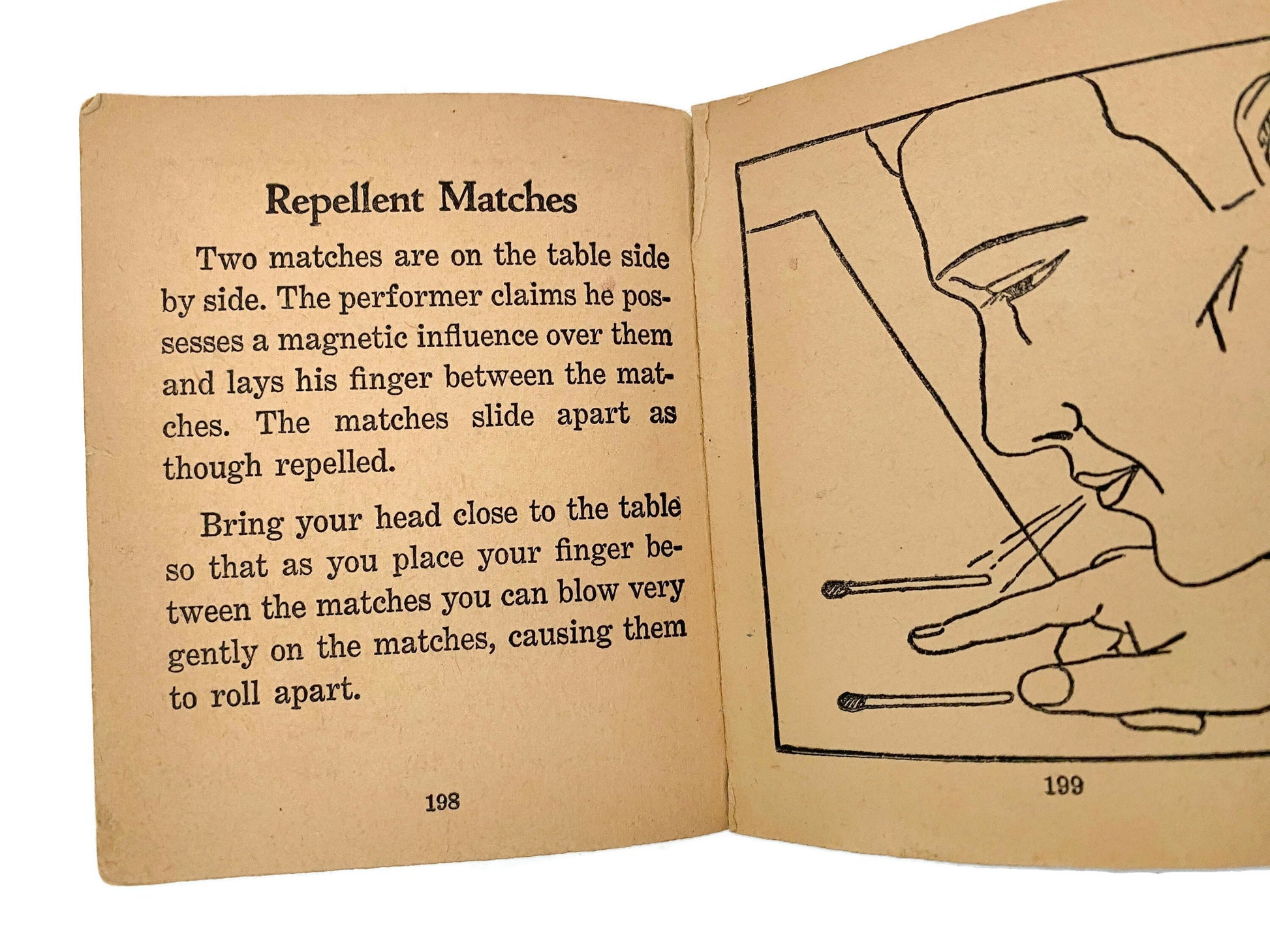 Repellent Matches

Two matches are on the table side by side. The performer claims he possesses a magnetic influence over them and lays his finger between the matches. The matches slide apart as though repelled.

Bring your head close to the table so that as you place your finger between the matches you can blow very gently on the matches, causing them to roll apart.

198

199